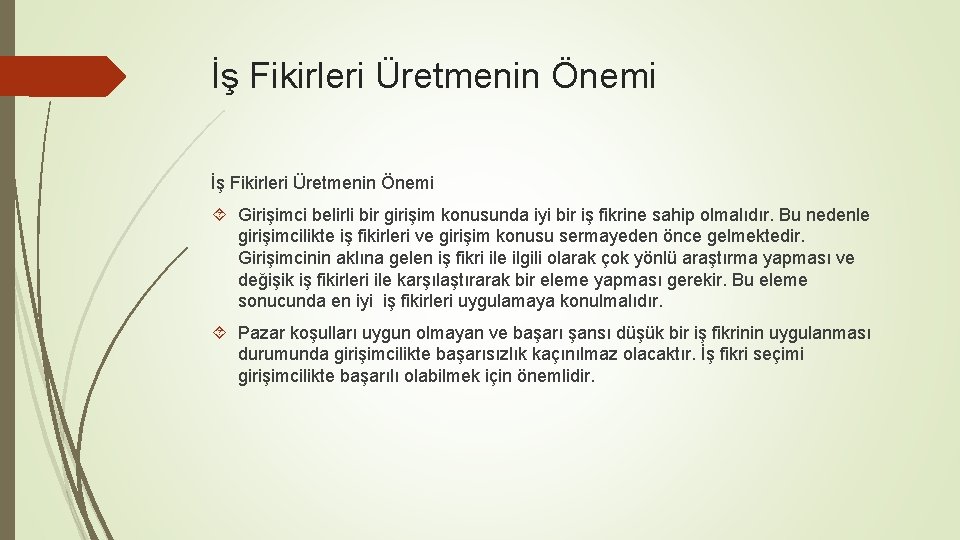 İş Fikirleri Üretmenin Önemi

İş Fikirleri Üretmenin Önemi

Girişimci belirli bir girişim konusunda iyi bir iş fikrine sahip olmalıdır. Bu nedenle girişimcilikte iş fikirleri ve girişim konusu sermayeden önce gelmektedir. Girişimcinin aklına gelen iş fikri ile ilgili olarak çok yönlü araştırma yapması ve değişik iş fikirleri ile karşılaştırarak bir eleme yapması gerekir. Bu eleme sonucunda en iyi iş fikirleri uygulamaya konulmalıdır.

Pazar koşulları uygun olmayan ve başarı şansı düşük bir iş fikrinin uygulanması durumunda girişimcilikte başarısızlık kaçınılmaz olacaktır. İş fikri seçimi girişimcilikte başarılı olabilmek için önemlidir.